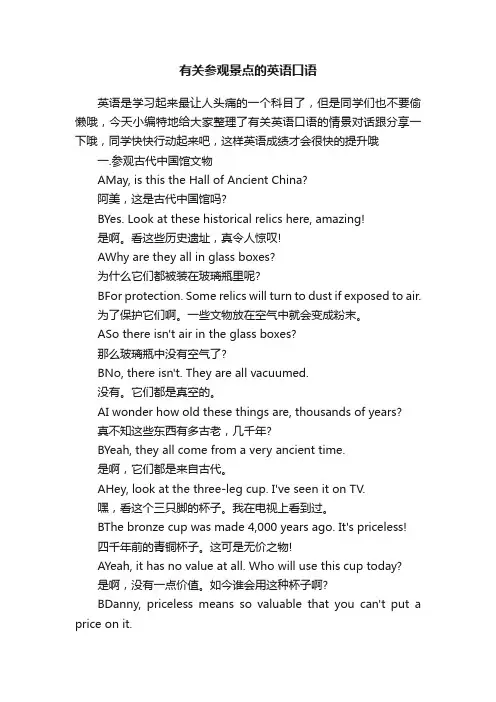 有关参观景点的英语口语

英语是学习起来最让人头痛的一个科目了，但是同学们也不要偷懒哦，今天小编特地给大家整理了有关英语口语的情景对话跟分享一下哦，同学快快行动起来吧，这样英语成绩才会很快的提升哦

一.参观古代中国馆文物

AMay, is this the Hall of Ancient China?

阿美，这是古代中国馆吗?

BYes. Look at these historical relics here, amazing!

是啊。看这些历史遗址，真令人惊叹!

AWhy are they all in glass boxes?

为什么它们都被装在玻璃瓶里呢?

BFor protection. Some relics will turn to dust if exposed to air.

为了保护它们啊。一些文物放在空气中就会变成粉末。

ASo there isn't air in the glass boxes?

那么玻璃瓶中没有空气了?

BNo, there isn't. They are all vacuumed.

没有。它们都是真空的。

AI wonder how old these things are, thousands of years?

真不知这些东西有多古老，几千年?

BYeah, they all come from a very ancient time.

是啊，它们都是来自古代。

AHey, look at the three-leg cup. I've seen it on TV.

嘿，看这个三只脚的杯子。我在电视上看到过。

BThe bronze cup was made 4,000 years ago. It's priceless!

四千年前的青铜杯子。这可是无价之物!

AYeah, it has no value at all. Who will use this cup today?

是啊，没有一点价值。如今谁会用这种杯子啊?

BDanny, priceless means so valuable that you can't put a price on it.